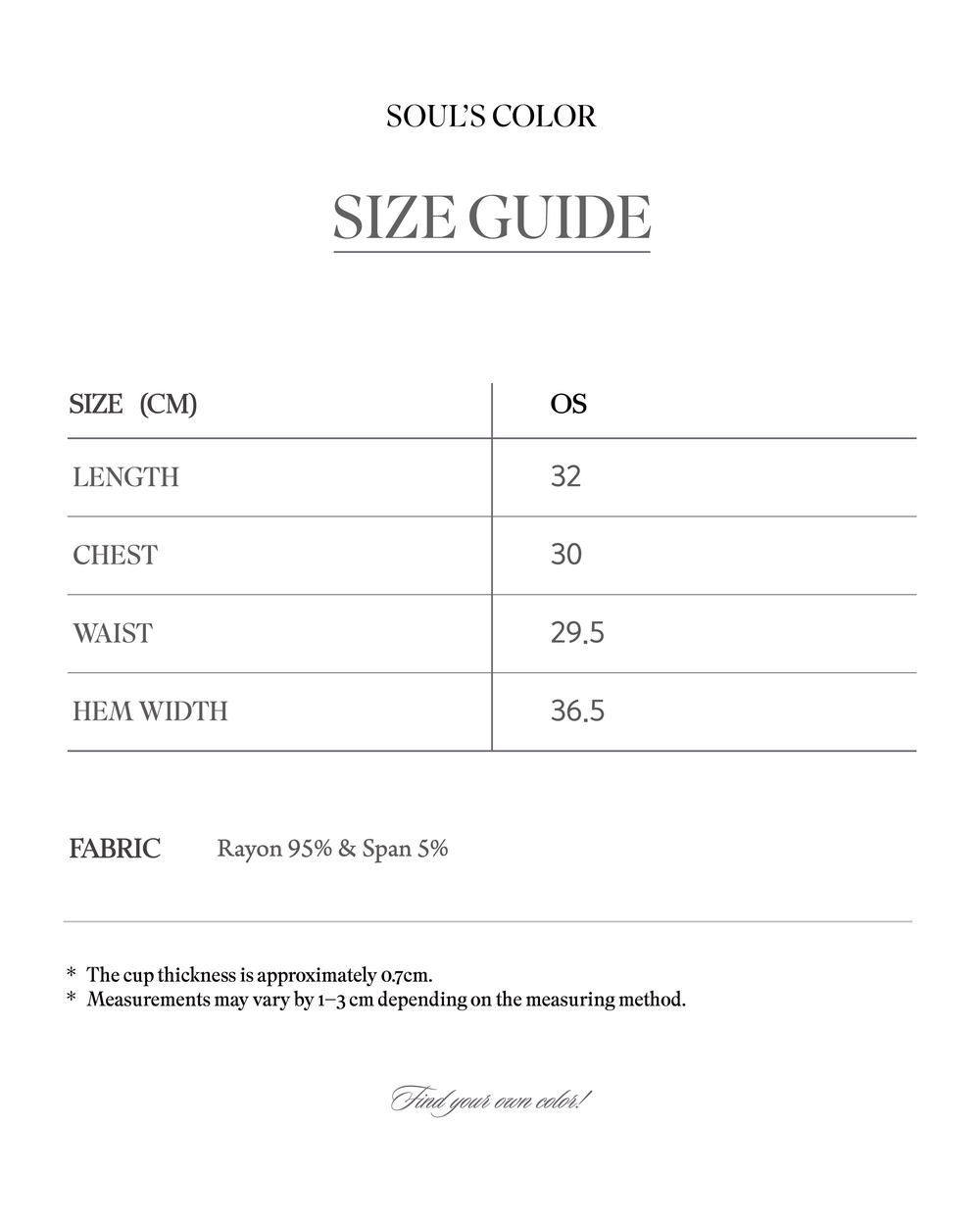 SOUL'S COLOR

SIZE GUIDE

| SIZE (CM) | OS |
|---|---|
| LENGTH | 32 |
| CHEST | 30 |
| WAIST | 29.5 |
| HEM WIDTH | 36.5 |

FABRIC Rayon 95% & Span 5%

* The cup thickness is approximately 0.7cm.
* Measurements may vary by 1–3 cm depending on the measuring method.

Find your own color!